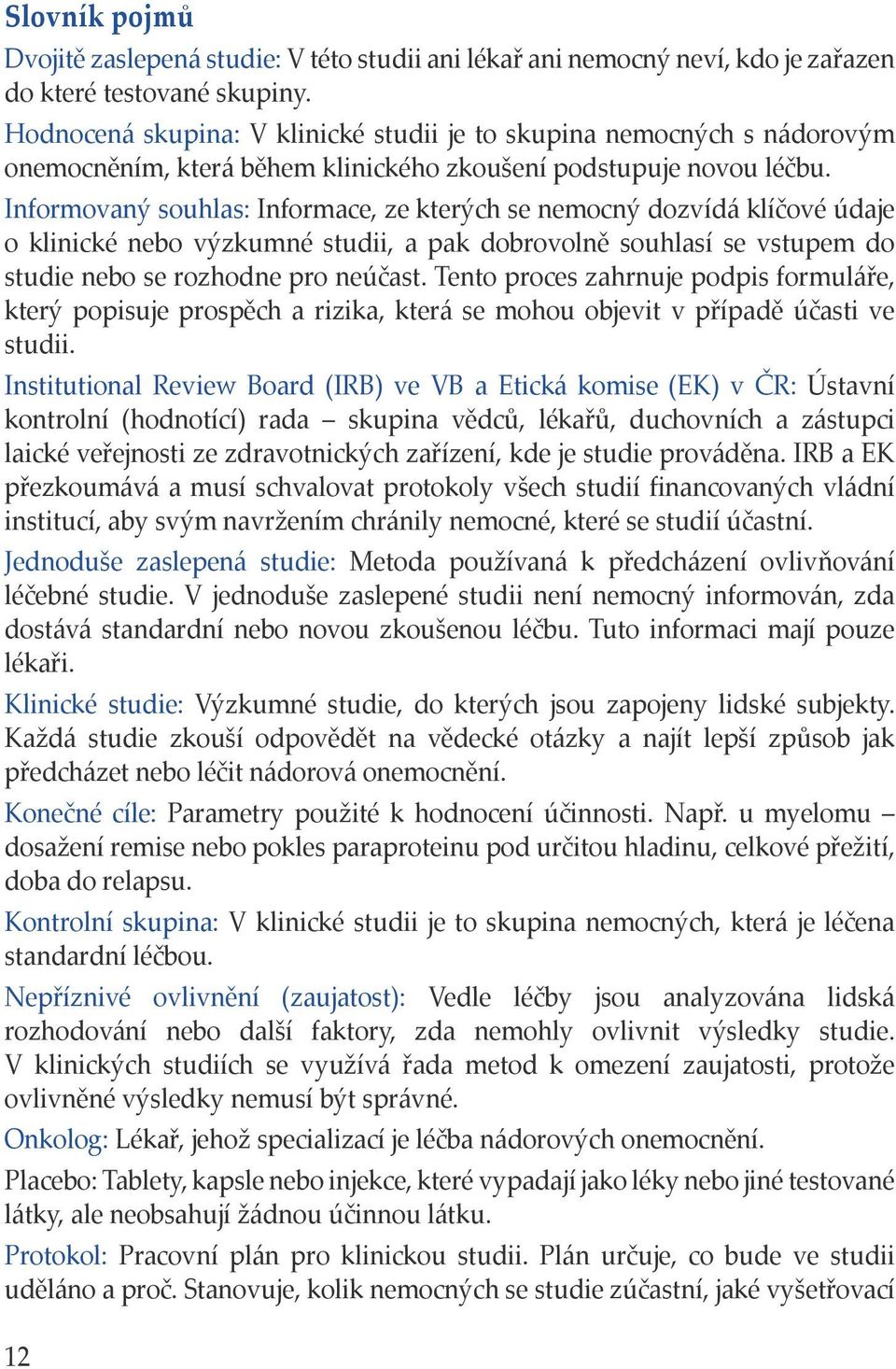 Slovník pojmů

Dvojitě zaslepená studie: V této studii ani lékař ani nemocný neví, kdo je zařazen do které testované skupiny.

Hodnocená skupina: V klinické studii je to skupina nemocných s nádorovým onemocněním, která během klinického zkoušení podstupuje novou léčbu.

Informovaný souhlas: Informace, ze kterých se nemocný dozvídá klíčové údaje o klinické nebo výzkumné studii, a pak dobrovolně souhlasí se vstupem do studie nebo se rozhodne pro neúčast. Tento proces zahrnuje podpis formuláře, který popisuje prospěch a rizika, která se mohou objevit v případě účasti ve studii.

Institutional Review Board (IRB) ve VB a Etická komise (EK) v ČR: Ústavní kontrolní (hodnotící) rada – skupina vědců, lékařů, duchovních a zástupci laické veřejnosti ze zdravotnických zařízení, kde je studie prováděna. IRB a EK přezkoumává a musí schvalovat protokoly všech studií financovaných vládní institucí, aby svým navržením chránily nemocné, které se studií účastní.

Jednoduše zaslepená studie: Metoda používaná k předcházení ovlivňování léčebné studie. V jednoduše zaslepené studii není nemocný informován, zda dostává standardní nebo novou zkoušenou léčbu. Tuto informaci mají pouze lékaři.

Klinické studie: Výzkumné studie, do kterých jsou zapojeny lidské subjekty. Každá studie zkouší odpovědět na vědecké otázky a najít lepší způsob jak předcházet nebo léčit nádorová onemocnění.

Konečné cíle: Parametry použité k hodnocení účinnosti. Např. u myelomu – dosažení remise nebo pokles paraproteinu pod určitou hladinu, celkové přežití, doba do relapsu.

Kontrolní skupina: V klinické studii je to skupina nemocných, která je léčena standardní léčbou.

Nepříznivé ovlivnění (zaujatost): Vedle léčby jsou analyzována lidská rozhodování nebo další faktory, zda nemohly ovlivnit výsledky studie. V klinických studiích se využívá řada metod k omezení zaujatosti, protože ovlivněné výsledky nemusí být správné.

Onkolog: Lékař, jehož specializací je léčba nádorových onemocnění.

Placebo: Tablety, kapsle nebo injekce, které vypadají jako léky nebo jiné testované látky, ale neobsahují žádnou účinnou látku.

Protokol: Pracovní plán pro klinickou studii. Plán určuje, co bude ve studii uděláno a proč. Stanovuje, kolik nemocných se studie zúčastní, jaké vyšetřovací

12